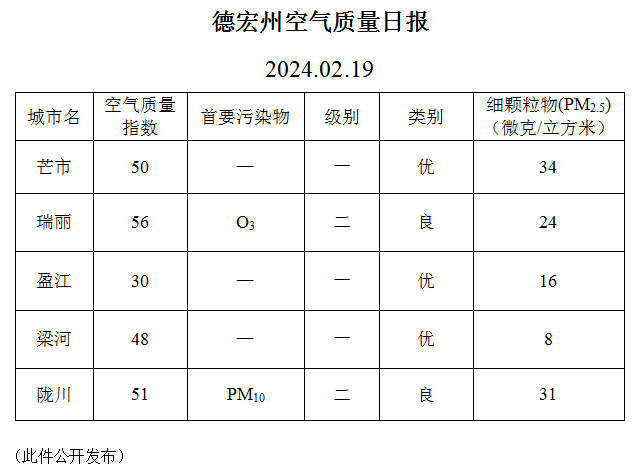 德宏州空气质量日报

2024.02.19

| 城市名 | 空气质量指数 | 首要污染物 | 级别 | 类别 | 细颗粒物($PM_{2.5}$)（微克/立方米） |
|---|---|---|---|---|---|
| 芒市 | 50 | — | 一 | 优 | 34 |
| 瑞丽 | 56 | $O_3$ | 二 | 良 | 24 |
| 盈江 | 30 | — | 一 | 优 | 16 |
| 梁河 | 48 | — | 一 | 优 | 8 |
| 陇川 | 51 | $PM_{10}$ | 二 | 良 | 31 |

（此件公开发布）